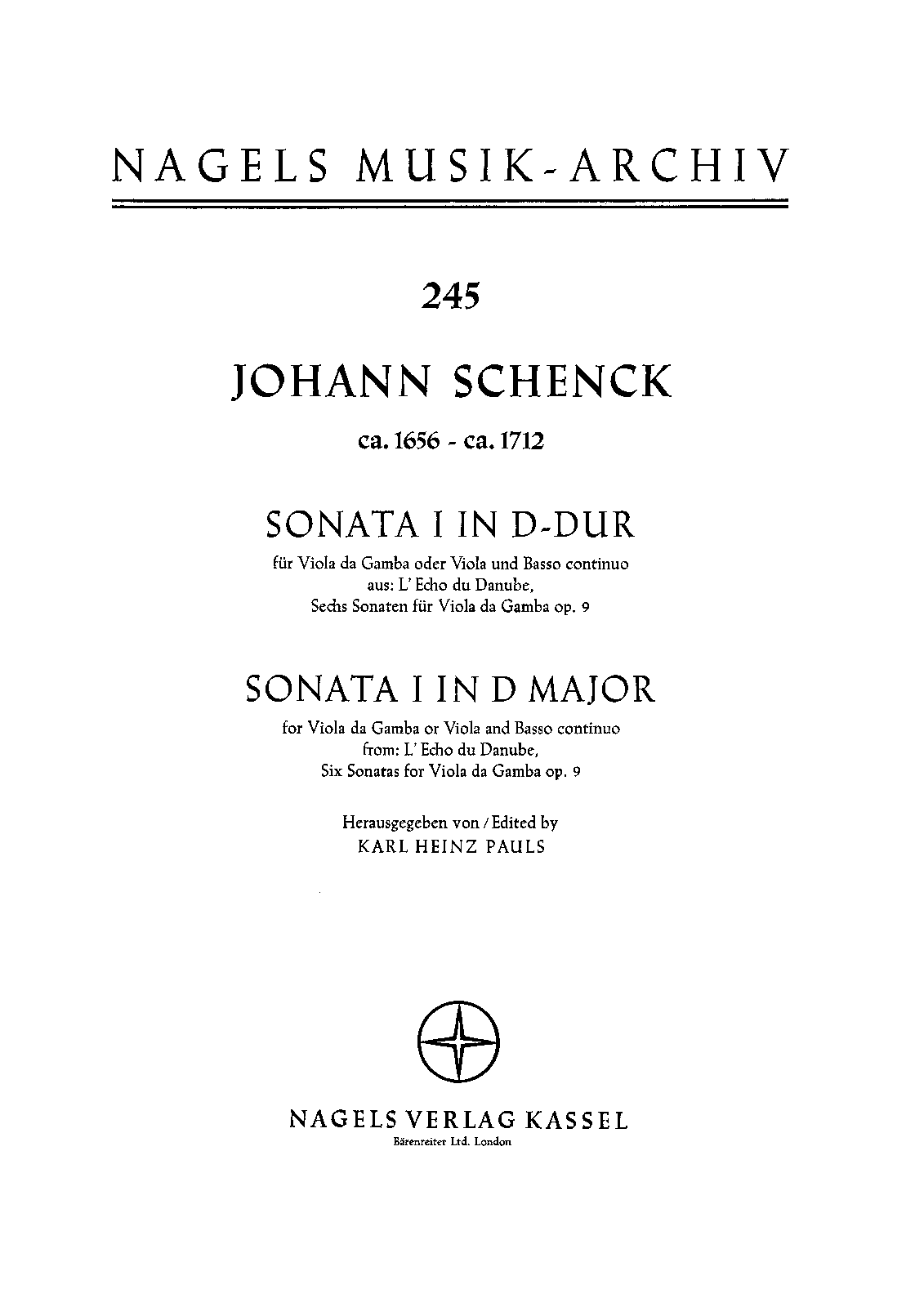 NAGELS MUSIK-ARCHIV

245

JOHANN SCHENCK

ca. 1656 - ca. 1712

SONATA I IN D-DUR

für Viola da Gamba oder Viola und Basso continuo
aus: L' Echo du Danube,
Sechs Sonaten für Viola da Gamba op. 9

SONATA I IN D MAJOR

for Viola da Gamba or Viola and Basso continuo
from: L' Echo du Danube,
Six Sonatas for Viola da Gamba op. 9

Herausgegeben von / Edited by
KARL HEINZ PAULS

NAGELS VERLAG KASSEL
Bärenreiter Ltd. London